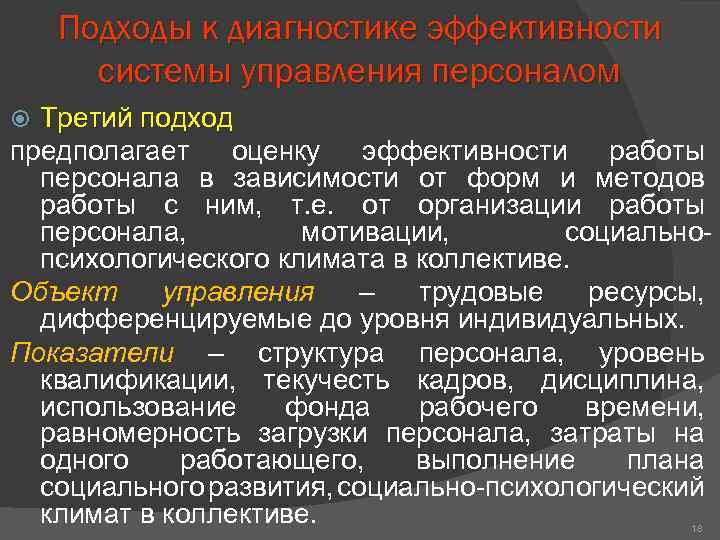 Подходы к диагностике эффективности системы управления персоналом

Третий подход

предполагает оценку эффективности работы персонала в зависимости от форм и методов работы с ним, т.е. от организации работы персонала, мотивации, социально-психологического климата в коллективе.

Объект управления – трудовые ресурсы, дифференцируемые до уровня индивидуальных.

Показатели – структура персонала, уровень квалификации, текучесть кадров, дисциплина, использование фонда рабочего времени, равномерность загрузки персонала, затраты на одного работающего, выполнение плана социального развития, социально-психологический климат в коллективе.

18